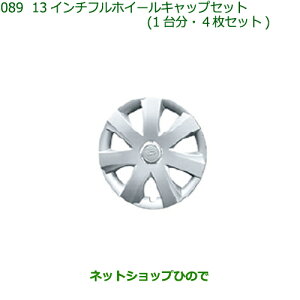 089 13インチフルホイールキャップセット
(1台分・4枚セット)

ネットショップひので